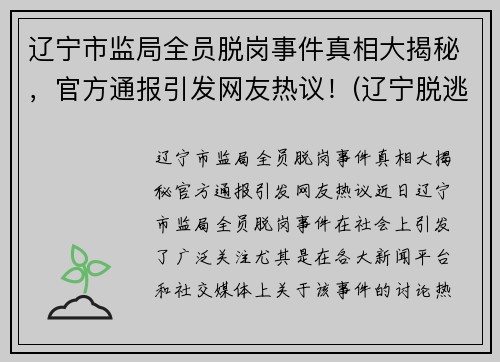 辽宁市监局全员脱岗事件真相大揭秘，官方通报引发网友热议！(辽宁脱逃

辽宁市监局全员脱岗事件真相大揭秘官方通报引发网友热议近日辽宁市监局全员脱岗事件在社会上引发了广泛关注尤其是在各大新闻平台和社交媒体上关于该事件的讨论热